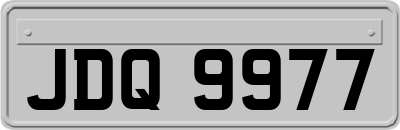 JDQ 9977